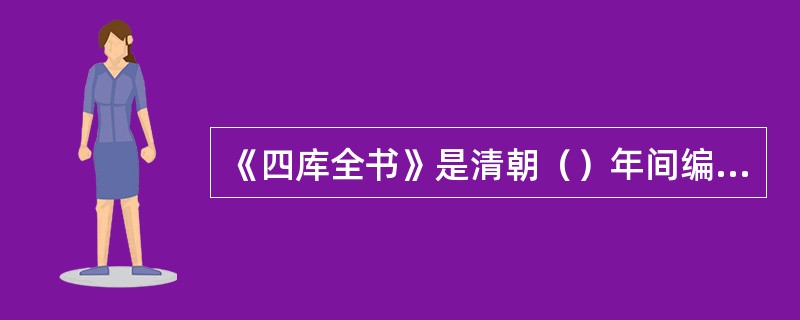 《四库全书》是清朝（）年间编...